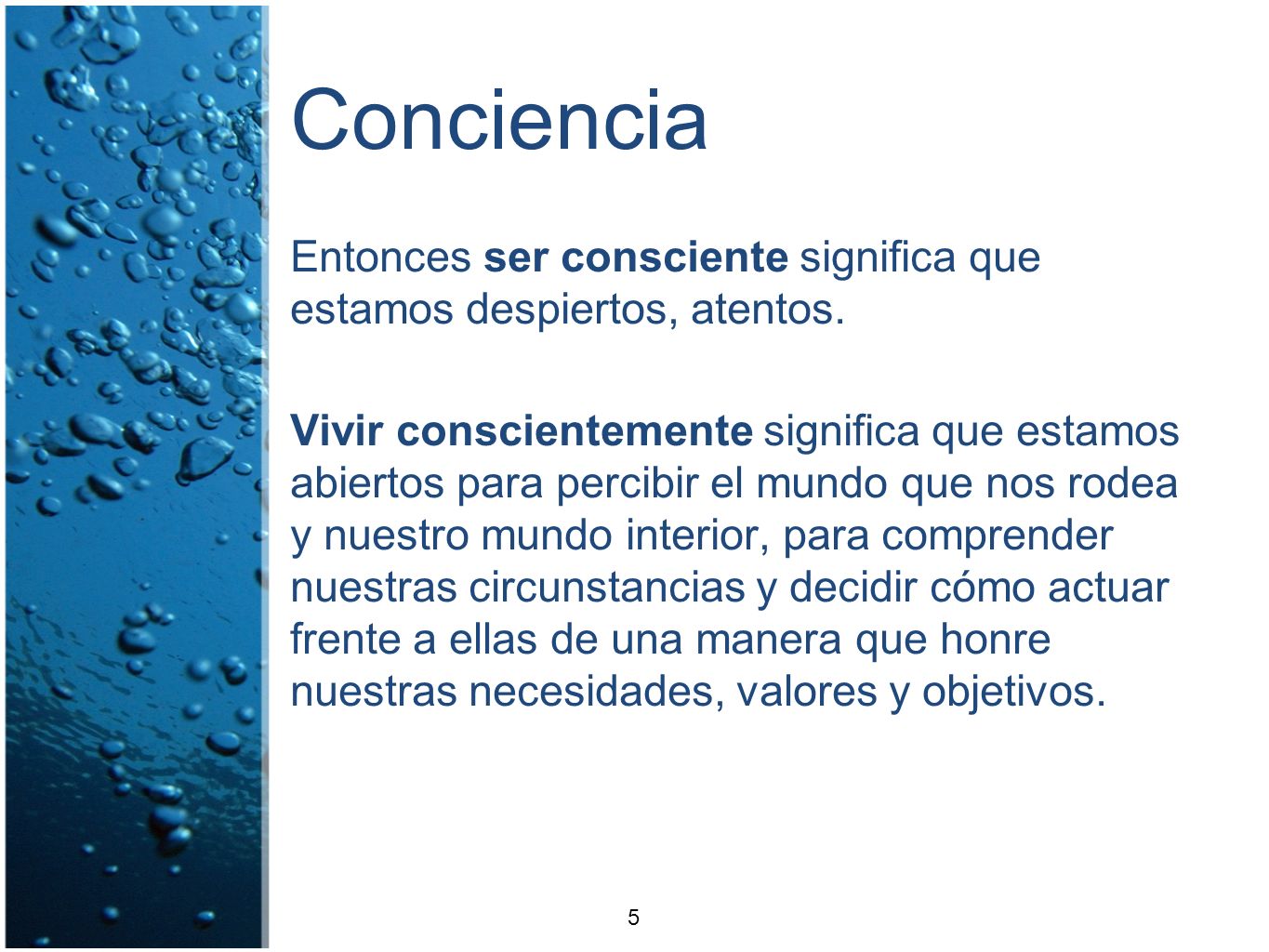 Conciencia

Entonces ser consciente significa que estamos despiertos, atentos.

Vivir conscientemente significa que estamos abiertos para percibir el mundo que nos rodea y nuestro mundo interior, para comprender nuestras circunstancias y decidir cómo actuar frente a ellas de una manera que honre nuestras necesidades, valores y objetivos.

5